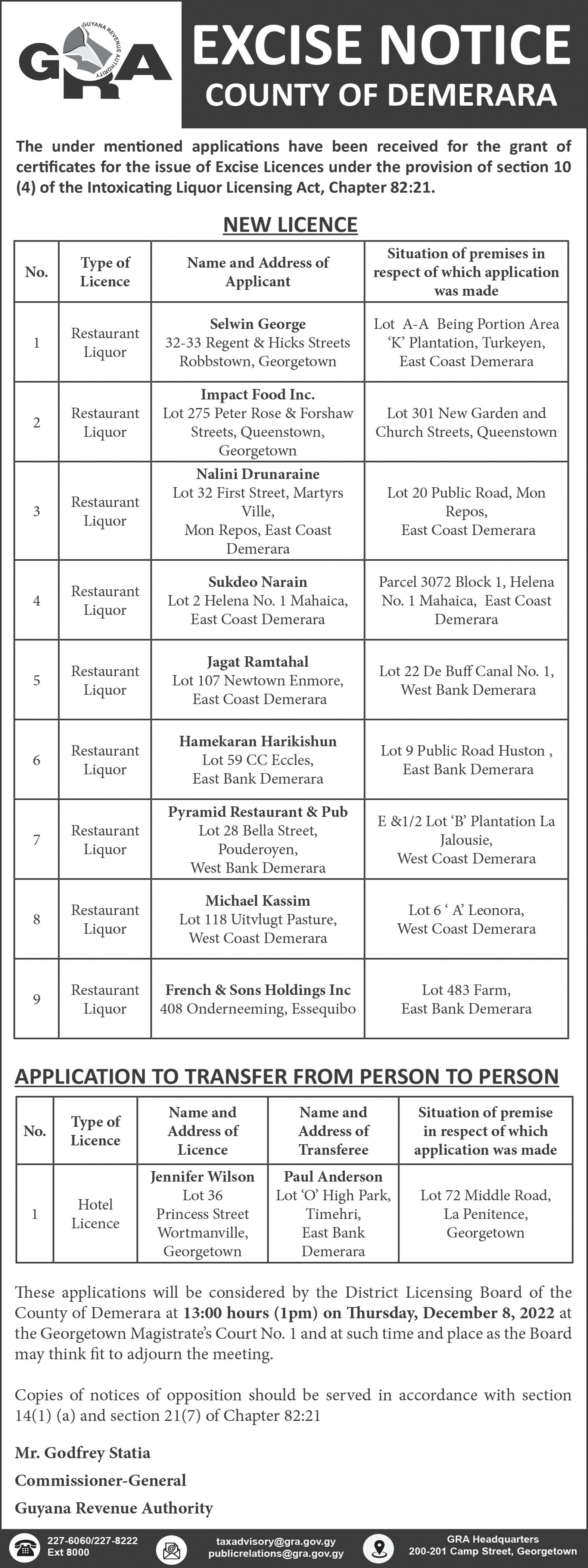 GUYANA REVENUE AUTHORITY
GRA

EXCISE NOTICE
COUNTY OF DEMERARA

The under mentioned applications have been received for the grant of certificates for the issue of Excise Licences under the provision of section 10 (4) of the Intoxicating Liquor Licensing Act, Chapter 82:21.

NEW LICENCE

| No. | Type of Licence | Name and Address of Applicant | Situation of premises in respect of which application was made |
|---|---|---|---|
| 1 | Restaurant Liquor | Selwin George 32-33 Regent & Hicks Streets Robbstown, Georgetown | Lot A-A Being Portion Area 'K' Plantation, Turkeyen, East Coast Demerara |
| 2 | Restaurant Liquor | Impact Food Inc. Lot 275 Peter Rose & Forshaw Streets, Queenstown, Georgetown | Lot 301 New Garden and Church Streets, Queenstown |
| 3 | Restaurant Liquor | Nalini Drunaraine Lot 32 First Street, Martyrs Ville, Mon Repos, East Coast Demerara | Lot 20 Public Road, Mon Repos, East Coast Demerara |
| 4 | Restaurant Liquor | Sukdeo Narain Lot 2 Helena No. 1 Mahaica, East Coast Demerara | Parcel 3072 Block 1, Helena No. 1 Mahaica, East Coast Demerara |
| 5 | Restaurant Liquor | Jagat Ramtahal Lot 107 Newtown Enmore, East Coast Demerara | Lot 22 De Buff Canal No. 1, West Bank Demerara |
| 6 | Restaurant Liquor | Hamekaran Harikishun Lot 59 CC Eccles, East Bank Demerara | Lot 9 Public Road Huston , East Bank Demerara |
| 7 | Restaurant Liquor | Pyramid Restaurant & Pub Lot 28 Bella Street, Pouderoyen, West Bank Demerara | E &1/2 Lot 'B' Plantation La Jalousie, West Coast Demerara |
| 8 | Restaurant Liquor | Michael Kassim Lot 118 Uitvlugt Pasture, West Coast Demerara | Lot 6 ' A' Leonora, West Coast Demerara |
| 9 | Restaurant Liquor | French & Sons Holdings Inc 408 Onderneeming, Essequibo | Lot 483 Farm, East Bank Demerara |

APPLICATION TO TRANSFER FROM PERSON TO PERSON

| No. | Type of Licence | Name and Address of Licence | Name and Address of Transferee | Situation of premise in respect of which application was made |
|---|---|---|---|---|
| 1 | Hotel Licence | Jennifer Wilson Lot 36 Princess Street Wortmanville, Georgetown | Paul Anderson Lot 'O' High Park, Timehri, East Bank Demerara | Lot 72 Middle Road, La Penitence, Georgetown |

These applications will be considered by the District Licensing Board of the County of Demerara at 13:00 hours (1pm) on Thursday, December 8, 2022 at the Georgetown Magistrate's Court No. 1 and at such time and place as the Board may think fit to adjourn the meeting.

Copies of notices of opposition should be served in accordance with section 14(1) (a) and section 21(7) of Chapter 82:21

Mr. Godfrey Statia
Commissioner-General
Guyana Revenue Authority

227-6060/227-8222 Ext 8000
taxadvisory@gra.gov.gy publicrelations@gra.gov.gy
GRA Headquarters 200-201 Camp Street, Georgetown